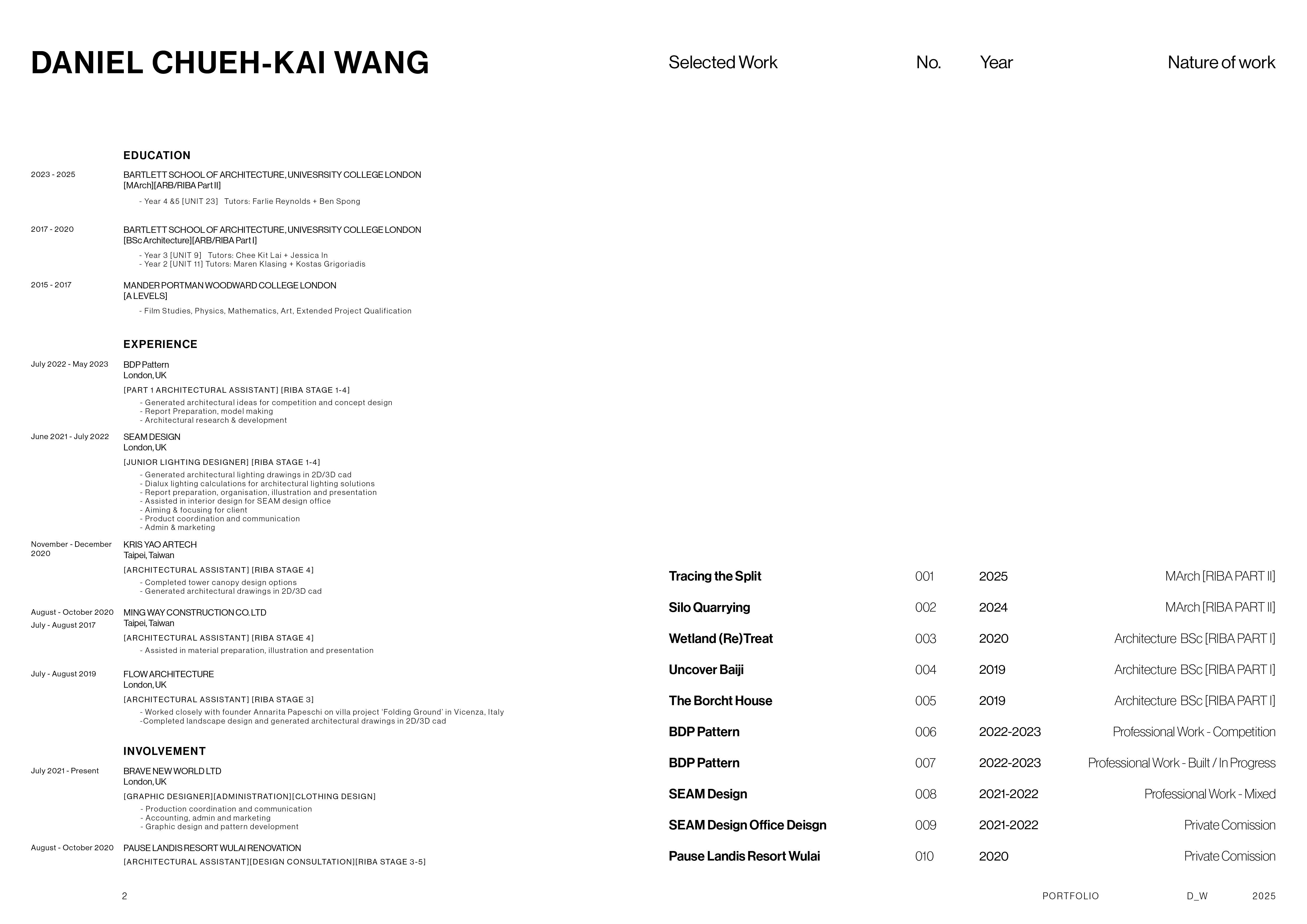 DANIEL CHUEH-KAI WANG

EDUCATION

2023 - 2025
BARTLETT SCHOOL OF ARCHITECTURE, UNIVESRSITY COLLEGE LONDON
[MArch][ARB/RIBA Part II]
- Year 4 &5 [UNIT 23] Tutors: Farlie Reynolds + Ben Spong

2017 - 2020
BARTLETT SCHOOL OF ARCHITECTURE, UNIVESRSITY COLLEGE LONDON
[BSc Architecture][ARB/RIBA Part I]
- Year 3 [UNIT 9] Tutors: Chee Kit Lai + Jessica In
- Year 2 [UNIT 11] Tutors: Maren Klasing + Kostas Grigoriadis

2015 - 2017
MANDER PORTMAN WOODWARD COLLEGE LONDON
[A LEVELS]
- Film Studies, Physics, Mathematics, Art, Extended Project Qualification

EXPERIENCE

July 2022 - May 2023
BDP Pattern
London, UK
[PART 1 ARCHITECTURAL ASSISTANT] [RIBA STAGE 1-4]
- Generated architectural ideas for competition and concept design
- Report Preparation, model making
- Architectural research & development

June 2021 - July 2022
SEAM DESIGN
London, UK
[JUNIOR LIGHTING DESIGNER] [RIBA STAGE 1-4]
- Generated architectural lighting drawings in 2D/3D cad
- Dialux lighting calculations for architectural lighting solutions
- Report preparation, organisation, illustration and presentation
- Assisted in interior design for SEAM design office
- Aiming & focusing for client
- Product coordination and communication
- Admin & marketing

November - December 2020
KRIS YAO ARTECH
Taipei, Taiwan
[ARCHITECTURAL ASSISTANT] [RIBA STAGE 4]
- Completed tower canopy design options
- Generated architectural drawings in 2D/3D cad

August - October 2020
July - August 2017
MING WAY CONSTRUCTION CO. LTD
Taipei, Taiwan
[ARCHITECTURAL ASSISTANT] [RIBA STAGE 4]
- Assisted in material preparation, illustration and presentation

July - August 2019
FLOW ARCHITECTURE
London, UK
[ARCHITECTURAL ASSISTANT] [RIBA STAGE 3]
- Worked closely with founder Annarita Papeschi on villa project 'Folding Ground' in Vicenza, Italy
-Completed landscape design and generated architectural drawings in 2D/3D cad

INVOLVEMENT

July 2021 - Present
BRAVE NEW WORLD LTD
London, UK
[GRAPHIC DESIGNER][ADMINISTRATION][CLOTHING DESIGN]
- Production coordination and communication
- Accounting, admin and marketing
- Graphic design and pattern development

August - October 2020
PAUSE LANDIS RESORT WULAI RENOVATION
[ARCHITECTURAL ASSISTANT][DESIGN CONSULTATION][RIBA STAGE 3-5]

2

| Selected Work | No. | Year | Nature of work |
|---|---|---|---|
| Tracing the Split | 001 | 2025 | MArch [RIBA PART II] |
| Silo Quarrying | 002 | 2024 | MArch [RIBA PART II] |
| Wetland (Re)Treat | 003 | 2020 | Architecture BSc [RIBA PART I] |
| Uncover Baiji | 004 | 2019 | Architecture BSc [RIBA PART I] |
| The Borcht House | 005 | 2019 | Architecture BSc [RIBA PART I] |
| BDP Pattern | 006 | 2022-2023 | Professional Work - Competition |
| BDP Pattern | 007 | 2022-2023 | Professional Work - Built / In Progress |
| SEAM Design | 008 | 2021-2022 | Professional Work - Mixed |
| SEAM Design Office Deisgn | 009 | 2021-2022 | Private Comission |
| Pause Landis Resort Wulai | 010 | 2020 | Private Comission |

PORTFOLIO D_W 2025